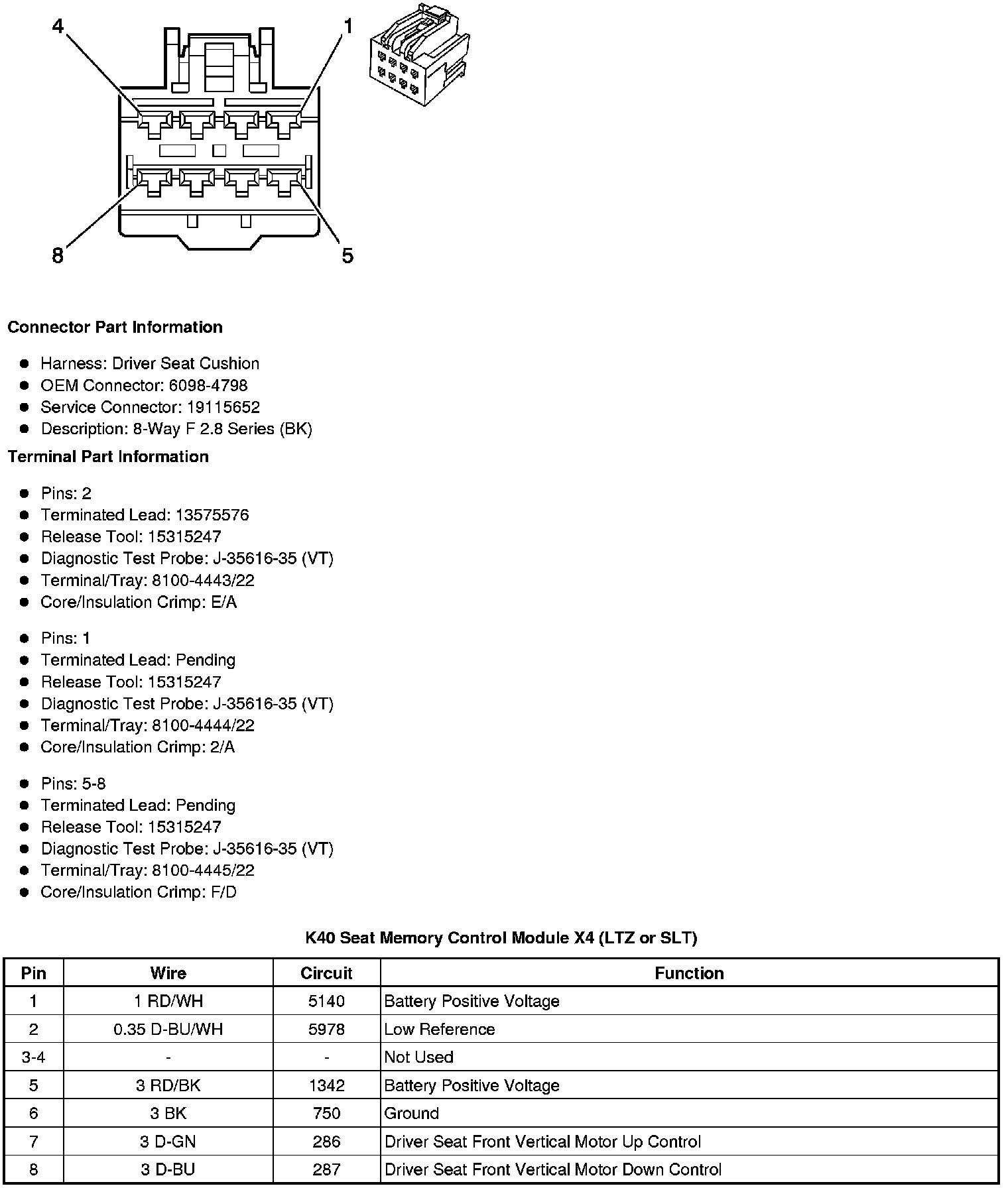 4
1
8
5

**Connector Part Information**

- Harness: Driver Seat Cushion
- OEM Connector: 6098-4798
- Service Connector: 19115652
- Description: 8-Way F 2.8 Series (BK)

**Terminal Part Information**

- Pins: 2
- Terminated Lead: 13575576
- Release Tool: 15315247
- Diagnostic Test Probe: J-35616-35 (VT)
- Terminal/Tray: 8100-4443/22
- Core/Insulation Crimp: E/A

- Pins: 1
- Terminated Lead: Pending
- Release Tool: 15315247
- Diagnostic Test Probe: J-35616-35 (VT)
- Terminal/Tray: 8100-4444/22
- Core/Insulation Crimp: 2/A

- Pins: 5-8
- Terminated Lead: Pending
- Release Tool: 15315247
- Diagnostic Test Probe: J-35616-35 (VT)
- Terminal/Tray: 8100-4445/22
- Core/Insulation Crimp: F/D

**K40 Seat Memory Control Module X4 (LTZ or SLT)**

| Pin | Wire | Circuit | Function |
|---|---|---|---|
| 1 | 1 RD/WH | 5140 | Battery Positive Voltage |
| 2 | 0.35 D-BU/WH | 5978 | Low Reference |
| 3-4 | - | - | Not Used |
| 5 | 3 RD/BK | 1342 | Battery Positive Voltage |
| 6 | 3 BK | 750 | Ground |
| 7 | 3 D-GN | 286 | Driver Seat Front Vertical Motor Up Control |
| 8 | 3 D-BU | 287 | Driver Seat Front Vertical Motor Down Control |